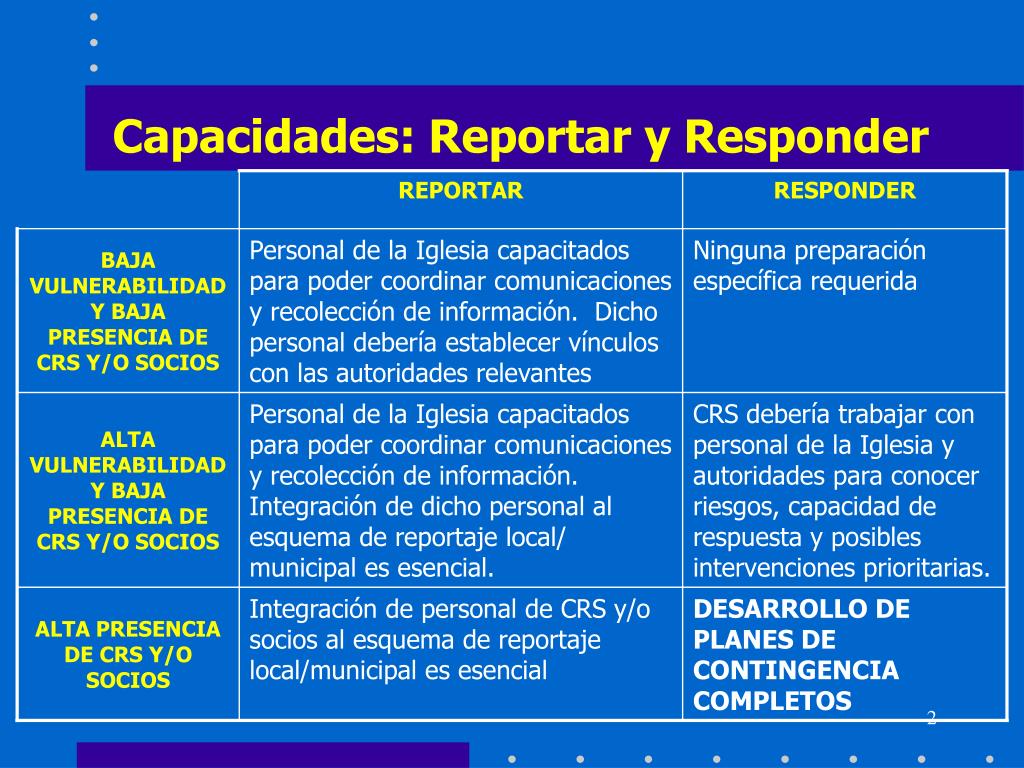 Capacidades: Reportar y Responder

| | REPORTAR | RESPONDER |
|---|---|---|
| BAJA VULNERABILIDAD Y BAJA PRESENCIA DE CRS Y/O SOCIOS | Personal de la Iglesia capacitados para poder coordinar comunicaciones y recolección de información. Dicho personal debería establecer vínculos con las autoridades relevantes | Ninguna preparación específica requerida |
| ALTA VULNERABILIDAD Y BAJA PRESENCIA DE CRS Y/O SOCIOS | Personal de la Iglesia capacitados para poder coordinar comunicaciones y recolección de información. Integración de dicho personal al esquema de reportaje local/ municipal es esencial. | CRS debería trabajar con personal de la Iglesia y autoridades para conocer riesgos, capacidad de respuesta y posibles intervenciones prioritarias. |
| ALTA PRESENCIA DE CRS Y/O SOCIOS | Integración de personal de CRS y/o socios al esquema de reportaje local/municipal es esencial | DESARROLLO DE PLANES DE CONTINGENCIA COMPLETOS |

2